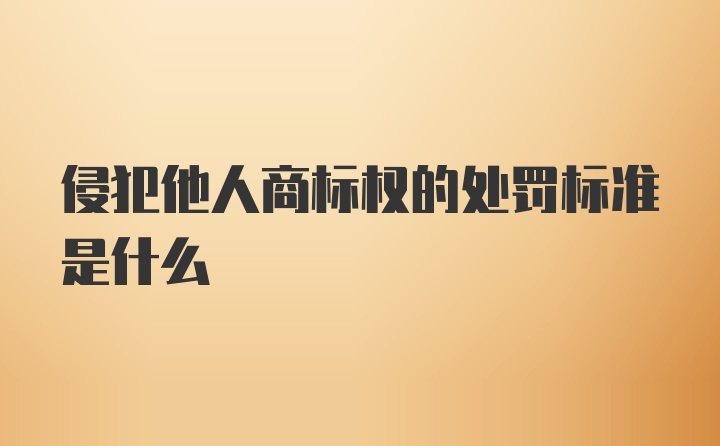 侵犯他人商标权的处罚标准是什么